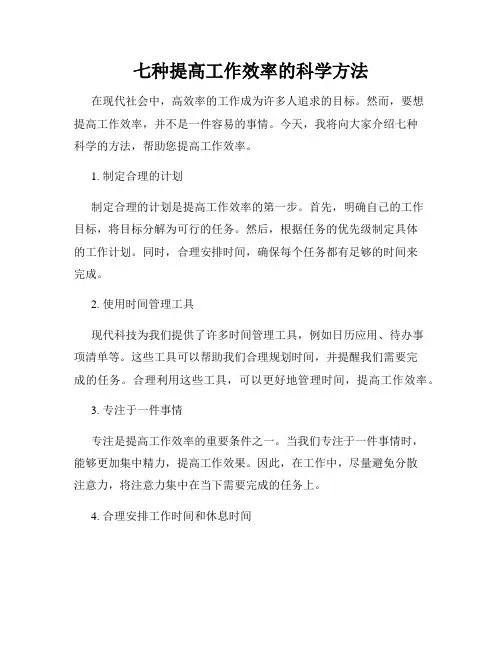 七种提高工作效率的科学方法

在现代社会中，高效率的工作成为许多人追求的目标。然而，要想提高工作效率，并不是一件容易的事情。今天，我将向大家介绍七种科学的方法，帮助您提高工作效率。

1. 制定合理的计划

制定合理的计划是提高工作效率的第一步。首先，明确自己的工作目标，将目标分解为可行的任务。然后，根据任务的优先级制定具体的工作计划。同时，合理安排时间，确保每个任务都有足够的时间来完成。

2. 使用时间管理工具

现代科技为我们提供了许多时间管理工具，例如日历应用、待办事项清单等。这些工具可以帮助我们合理规划时间，并提醒我们需要完成的任务。合理利用这些工具，可以更好地管理时间，提高工作效率。

3. 专注于一件事情

专注是提高工作效率的重要条件之一。当我们专注于一件事情时，能够更加集中精力，提高工作效果。因此，在工作中，尽量避免分散注意力，将注意力集中在当下需要完成的任务上。

4. 合理安排工作时间和休息时间